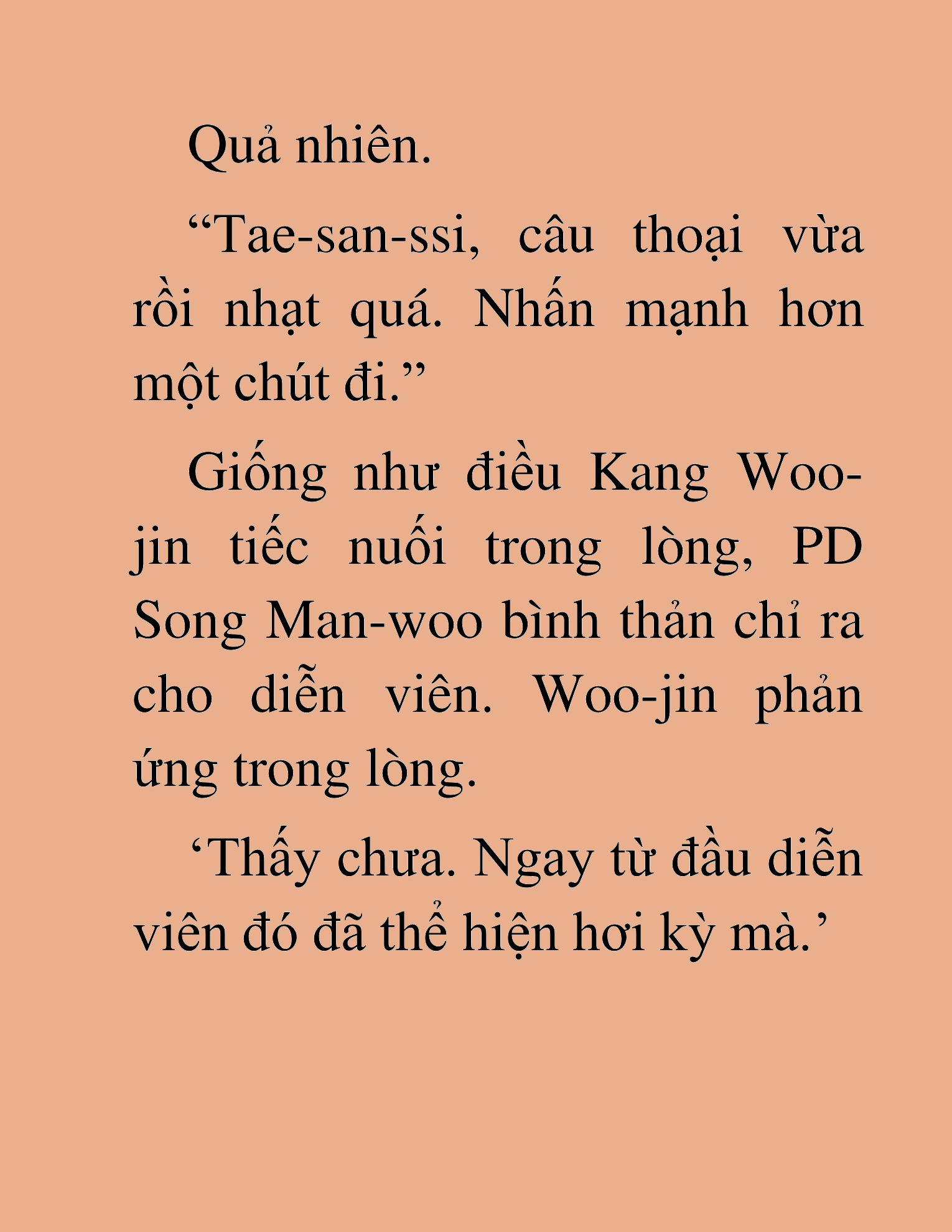 Quả nhiên.

“Tae-san-ssi, câu thoại vừa rồi nhạt quá. Nhấn mạnh hơn một chút đi.”

Giống như điều Kang Woo-jin tiếc nuối trong lòng, PD Song Man-woo bình thản chỉ ra cho diễn viên. Woo-jin phản ứng trong lòng.

‘Thấy chưa. Ngay từ đầu diễn viên đó đã thể hiện hơi kỳ mà.’